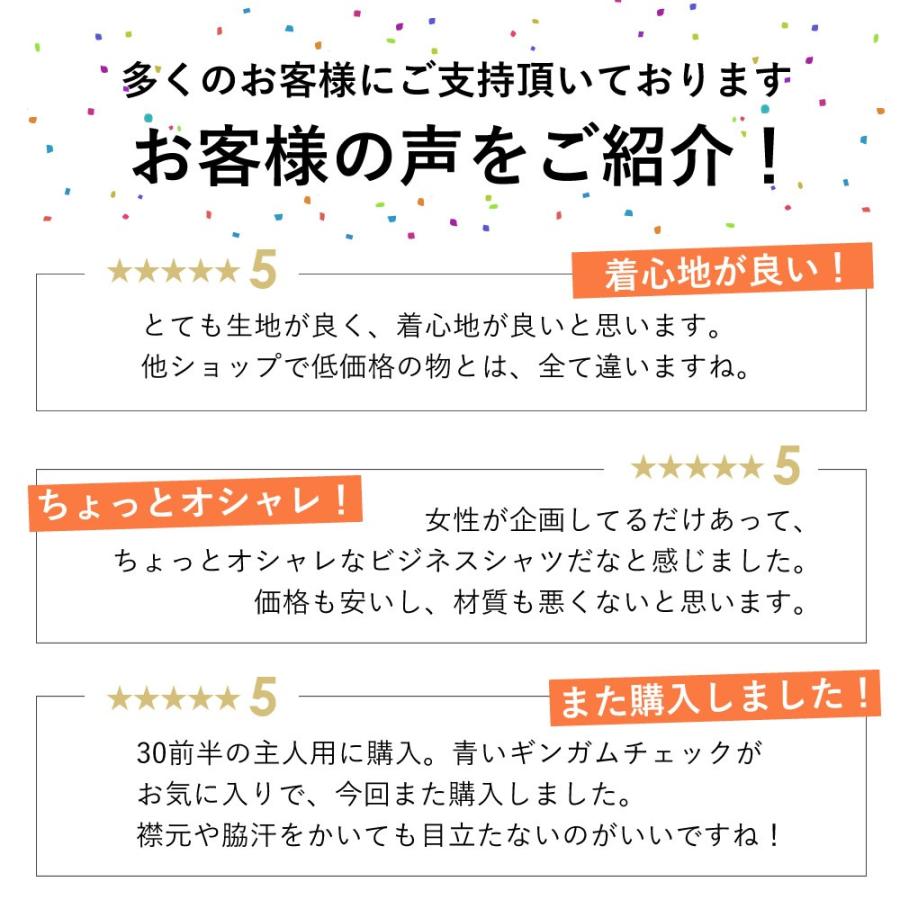 多くのお客様にご支持頂いております
お客様の声をご紹介！

★★★★★ 5
着心地が良い！
とても生地が良く、着心地が良いと思います。
他ショップで低価格の物とは、全て違いますね。

★★★★★ 5
ちょっとオシャレ！
女性が企画してるだけあって、
ちょっとオシャレなビジネスシャツだなと感じました。
価格も安いし、材質も悪くないと思います。

★★★★★ 5
また購入しました！
30前半の主人用に購入。青いギンガムチェックが
お気に入りで、今回また購入しました。
襟元や脇汗をかいても目立たないのがいいですね！